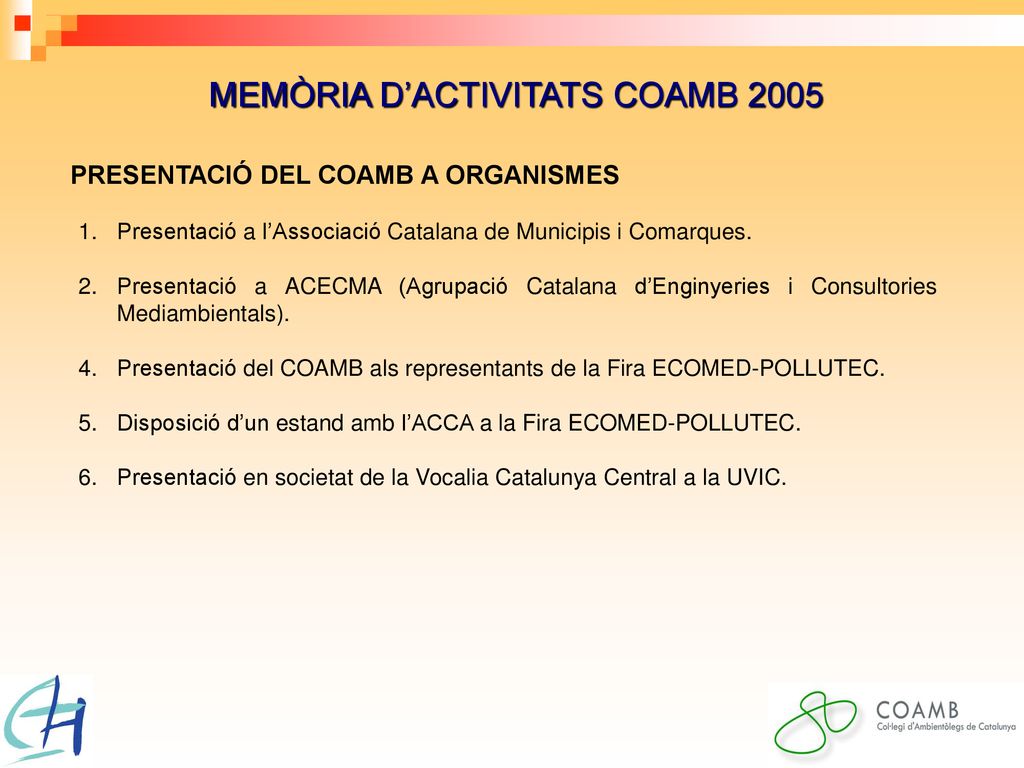 MEMÒRIA D'ACTIVITATS COAMB 2005

PRESENTACIÓ DEL COAMB A ORGANISMES

1. Presentació a l'Associació Catalana de Municipis i Comarques.

2. Presentació a ACECMA (Agrupació Catalana d'Enginyeries i Consultories Mediambientals).

4. Presentació del COAMB als representants de la Fira ECOMED-POLLUTEC.

5. Disposició d'un estand amb l'ACCA a la Fira ECOMED-POLLUTEC.

6. Presentació en societat de la Vocalia Catalunya Central a la UVIC.

COAMB
Col·legi d'Ambientòlegs de Catalunya